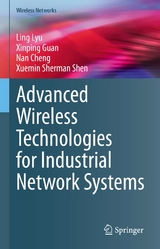 Wireless Networks

Ling Lyu
Xinping Guan
Nan Cheng
Xuemin Sherman Shen

Advanced Wireless Technologies for Industrial Network Systems

Springer